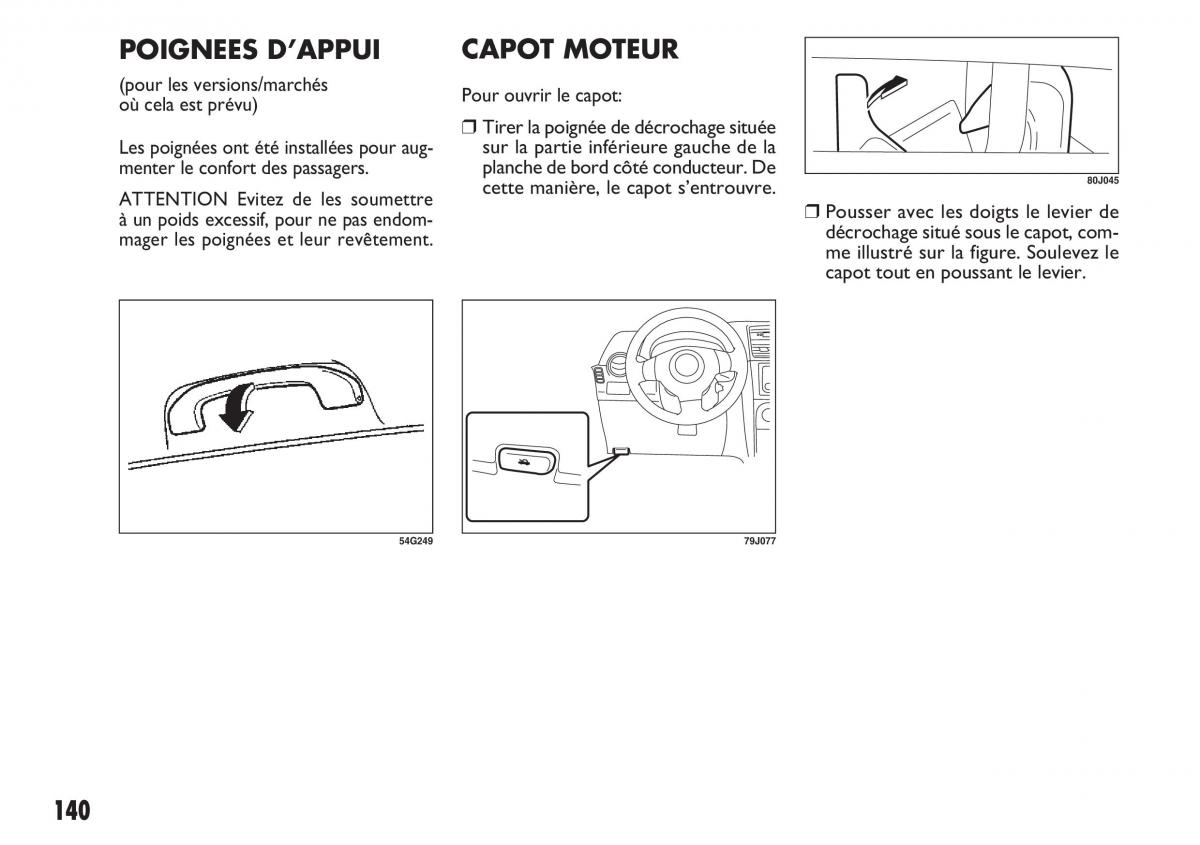 POIGNEES D'APPUI

(pour les versions/marchés où cela est prévu)

Les poignées ont été installées pour augmenter le confort des passagers.

ATTENTION Evitez de les soumettre à un poids excessif, pour ne pas endommager les poignées et leur revêtement.

54G249

CAPOT MOTEUR

Pour ouvrir le capot:

❒ Tirer la poignée de décrochage située sur la partie inférieure gauche de la planche de bord côté conducteur. De cette manière, le capot s'entrouvre.

79J077

80J045

❒ Pousser avec les doigts le levier de décrochage situé sous le capot, comme illustré sur la figure. Soulevez le capot tout en poussant le levier.

140